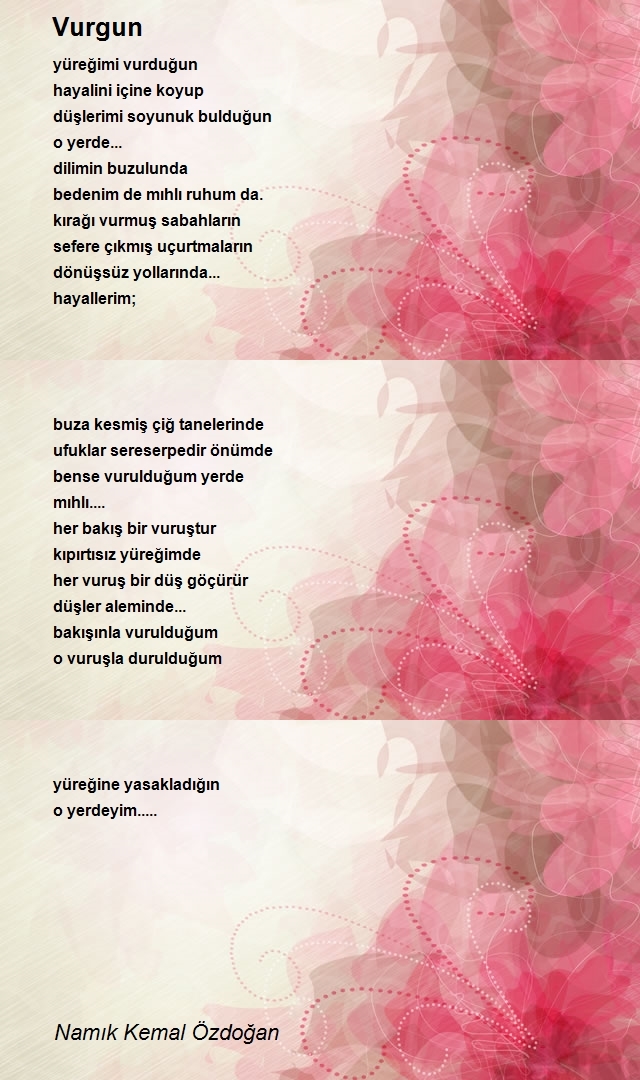 Vurgun

yüreğimi vurduğun
hayalini içine koyup
düşlerimi soyunuk bulduğun
o yerde...
dilimin buzulunda
bedenim de mıhlı ruhum da.
kırağı vurmuş sabahların
sefere çıkmış uçurtmaların
dönüşsüz yollarında...
hayallerim;

buza kesmiş çiğ tanelerinde
ufuklar sereserpedir önümde
bense vurulduğum yerde
mıhlı....
her bakış bir vuruştur
kıpırtısız yüreğimde
her vuruş bir düş göçürür
düşler aleminde...
bakışınla vurulduğum
o vuruşla durulduğum

yüreğine yasakladığın
o yerdeyim.....

Namık Kemal Özdoğan